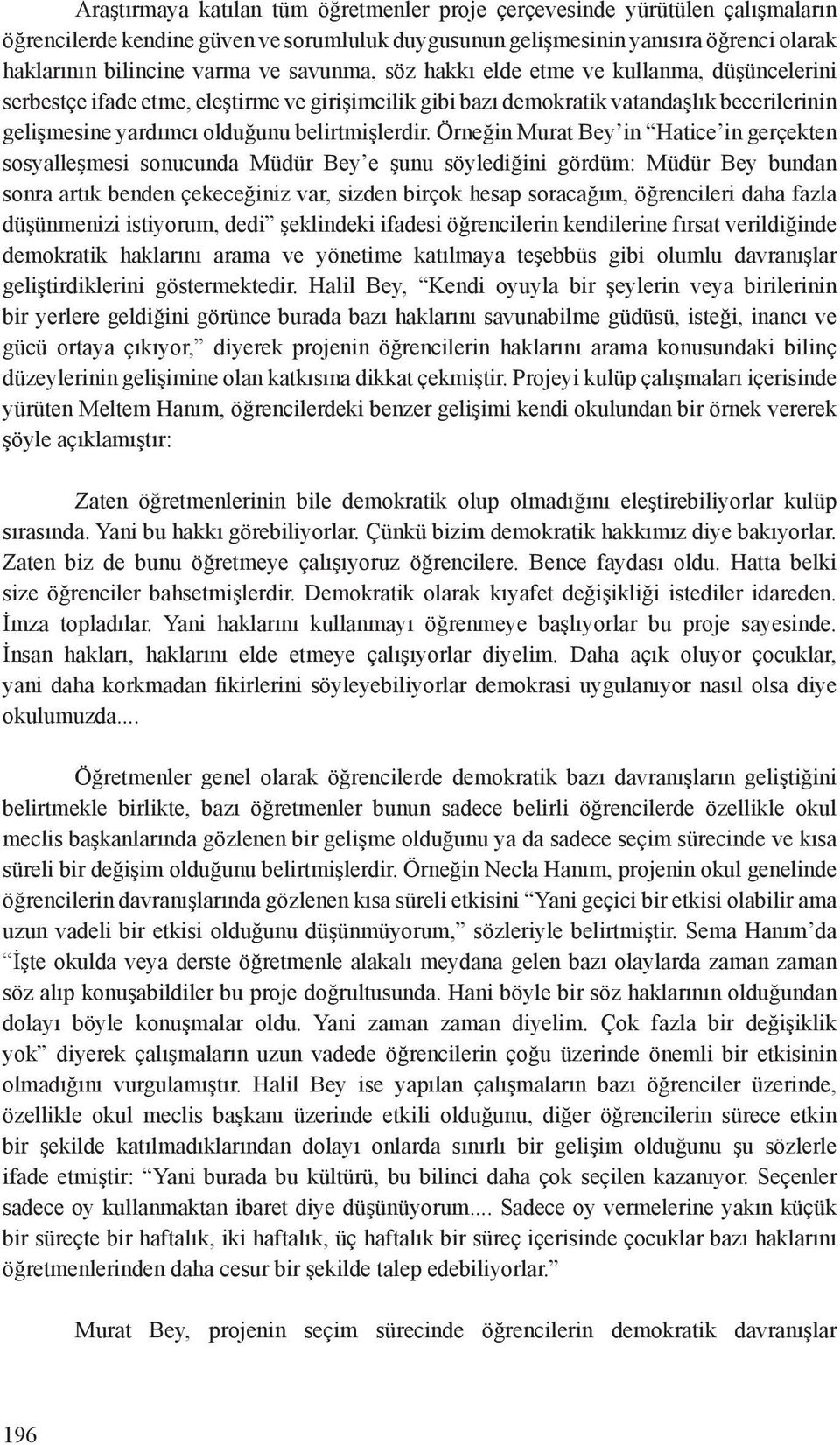 Araştırmaya katılan tüm öğretmenler proje çerçevesinde yürütülen çalışmaların öğrencilerde kendine güven ve sorumluluk duygusunun gelişmesinin yanısıra öğrenci olarak haklarının bilincine varma ve savunma, söz hakkı elde etme ve kullanma, düşüncelerini serbestçe ifade etme, eleştirme ve girişimcilik gibi bazı demokratik vatandaşlık becerilerinin gelişmesine yardımcı olduğunu belirtmişlerdir. Örneğin Murat Bey'in "Hatice'in gerçekten sosyalleşmesi sonucunda Müdür Bey'e şunu söylediğini gördüm: Müdür Bey bundan sonra artık benden çekeceğiniz var, sizden birçok hesap soracağım, öğrencileri daha fazla düşünmenizi istiyorum, dedi" şeklindeki ifadesi öğrencilerin kendilerine fırsat verildiğinde demokratik haklarını arama ve yönetime katılmaya teşebbüs gibi olumlu davranışlar geliştirdiklerini göstermektedir. Halil Bey, "Kendi oyuyla bir şeylerin veya birilerinin bir yerlere geldiğini görünce burada bazı haklarını savunabilme güdüsü, isteği, inancı ve gücü ortaya çıkıyor," diyerek projenin öğrencilerin haklarını arama konusundaki bilinç düzeylerinin gelişimine olan katkısına dikkat çekmiştir. Projeyi kulüp çalışmaları içerisinde yürüten Meltem Hanım, öğrencilerdeki benzer gelişimi kendi okulundan bir örnek vererek şöyle açıklamıştır:

Zaten öğretmenlerinin bile demokratik olup olmadığını eleştirebiliyorlar kulüp sırasında. Yani bu hakkı görebiliyorlar. Çünkü bizim demokratik hakkımız diye bakıyorlar. Zaten biz de bunu öğretmeye çalışıyoruz öğrencilere. Bence faydası oldu. Hatta belki size öğrenciler bahsetmişlerdir. Demokratik olarak kıyafet değişikliği istediler idareden. İmza topladılar. Yani haklarını kullanmayı öğrenmeye başlıyorlar bu proje sayesinde. İnsan hakları, haklarını elde etmeye çalışıyorlar diyelim. Daha açık oluyor çocuklar, yani daha korkmadan fikirlerini söyleyebiliyorlar demokrasi uygulanıyor nasıl olsa diye okulumuzda....

Öğretmenler genel olarak öğrencilerde demokratik bazı davranışların geliştiğini belirtmekle birlikte, bazı öğretmenler bunun sadece belirli öğrencilerde özellikle okul meclis başkanlarında gözlenen bir gelişme olduğunu ya da sadece seçim sürecinde ve kısa süreli bir değişim olduğunu belirtmişlerdir. Örneğin Necla Hanım, projenin okul genelinde öğrencilerin davranışlarında gözlenen kısa süreli etkisini "Yani geçici bir etkisi olabilir ama uzun vadeli bir etkisi olduğunu düşünmüyorum," sözleriyle belirtmiştir. Sema Hanım'da "İşte okulda veya derste öğretmenle alakalı meydana gelen bazı olaylarda zaman zaman söz alıp konuşabildiler bu proje doğrultusunda. Hani böyle bir söz haklarının olduğundan dolayı böyle konuşmalar oldu. Yani zaman zaman diyelim. Çok fazla bir değişiklik yok" diyerek çalışmaların uzun vadede öğrencilerin çoğu üzerinde önemli bir etkisinin olmadığını vurgulamıştır. Halil Bey ise yapılan çalışmaların bazı öğrenciler üzerinde, özellikle okul meclis başkanı üzerinde etkili olduğunu, diğer öğrencilerin sürece etkin bir şekilde katılmadıklarından dolayı onlarda sınırlı bir gelişim olduğunu şu sözlerle ifade etmiştir: "Yani burada bu kültürü, bu bilinci daha çok seçilen kazanıyor. Seçenler sadece oy kullanmaktan ibaret diye düşünüyorum.... Sadece oy vermelerine yakın küçük bir süreçte bir haftalık, iki haftalık, üç haftalık bir süreç içerisinde çocuklar bazı haklarını öğretmenlerinden daha cesur bir şekilde talep edebiliyorlar."

Murat Bey, projenin seçim sürecinde öğrencilerin demokratik davranışlar

196